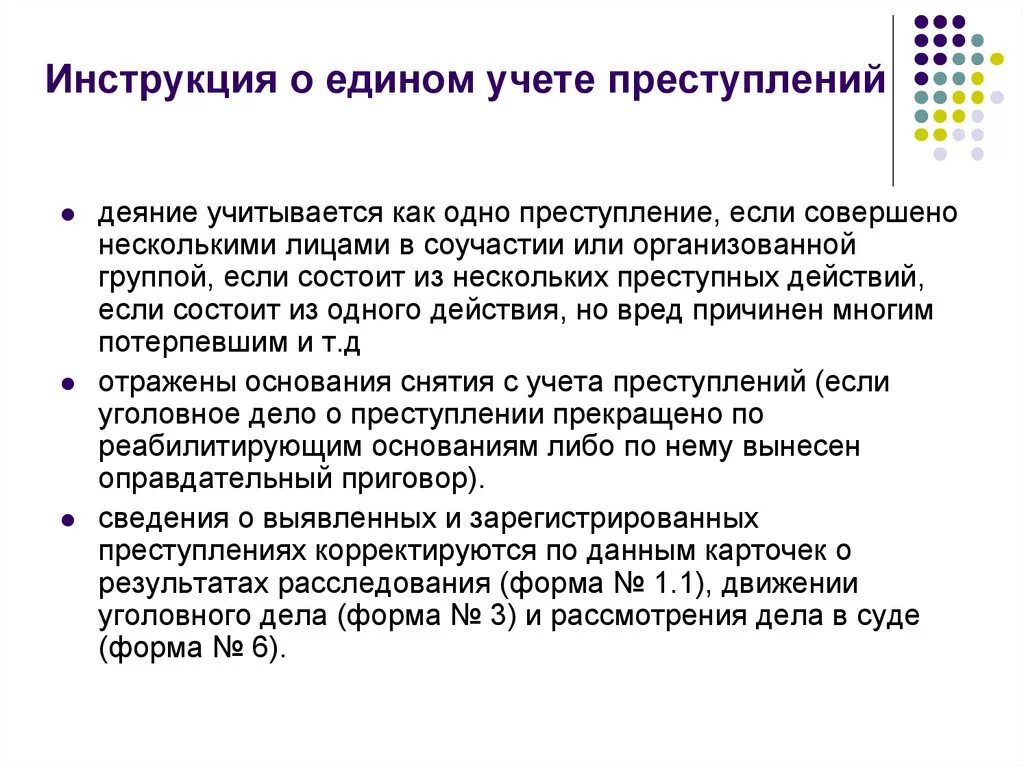 Инструкция о едином учете преступлений

- деяние учитывается как одно преступление, если совершено несколькими лицами в соучастии или организованной группой, если состоит из нескольких преступных действий, если состоит из одного действия, но вред причинен многим потерпевшим и т.д
- отражены основания снятия с учета преступлений (если уголовное дело о преступлении прекращено по реабилитирующим основаниям либо по нему вынесен оправдательный приговор).
- сведения о выявленных и зарегистрированных преступлениях корректируются по данным карточек о результатах расследования (форма № 1.1), движении уголовного дела (форма № 3) и рассмотрения дела в суде (форма № 6).